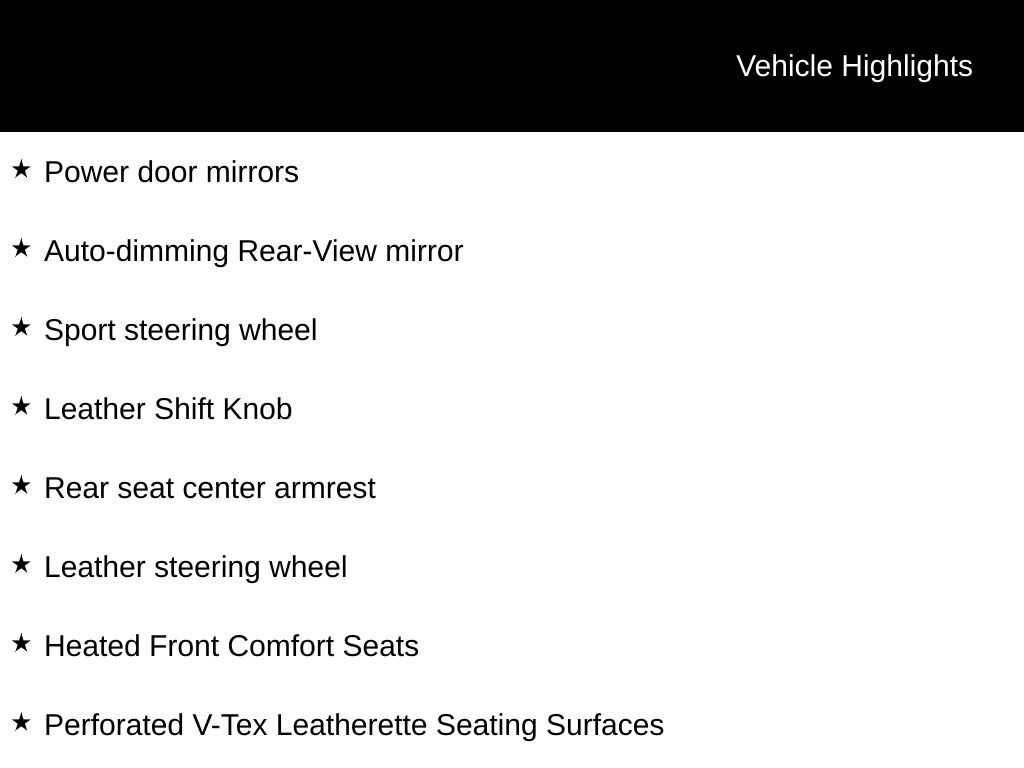 Vehicle Highlights

★ Power door mirrors

★ Auto-dimming Rear-View mirror

★ Sport steering wheel

★ Leather Shift Knob

★ Rear seat center armrest

★ Leather steering wheel

★ Heated Front Comfort Seats

★ Perforated V-Tex Leatherette Seating Surfaces